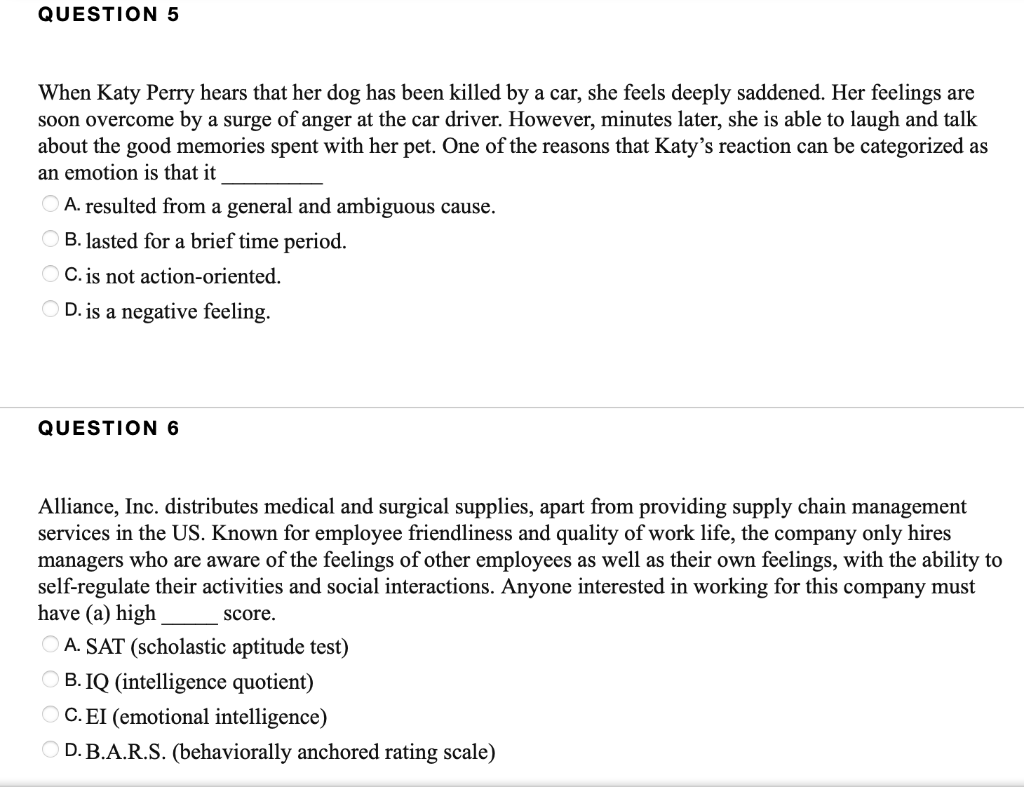 QUESTION 5

When Katy Perry hears that her dog has been killed by a car, she feels deeply saddened. Her feelings are soon overcome by a surge of anger at the car driver. However, minutes later, she is able to laugh and talk about the good memories spent with her pet. One of the reasons that Katy's reaction can be categorized as an emotion is that it _________

A. resulted from a general and ambiguous cause.

B. lasted for a brief time period.

C. is not action-oriented.

D. is a negative feeling.

QUESTION 6

Alliance, Inc. distributes medical and surgical supplies, apart from providing supply chain management services in the US. Known for employee friendliness and quality of work life, the company only hires managers who are aware of the feelings of other employees as well as their own feelings, with the ability to self-regulate their activities and social interactions. Anyone interested in working for this company must have (a) high _____ score.

A. SAT (scholastic aptitude test)

B. IQ (intelligence quotient)

C. EI (emotional intelligence)

D. B.A.R.S. (behaviorally anchored rating scale)